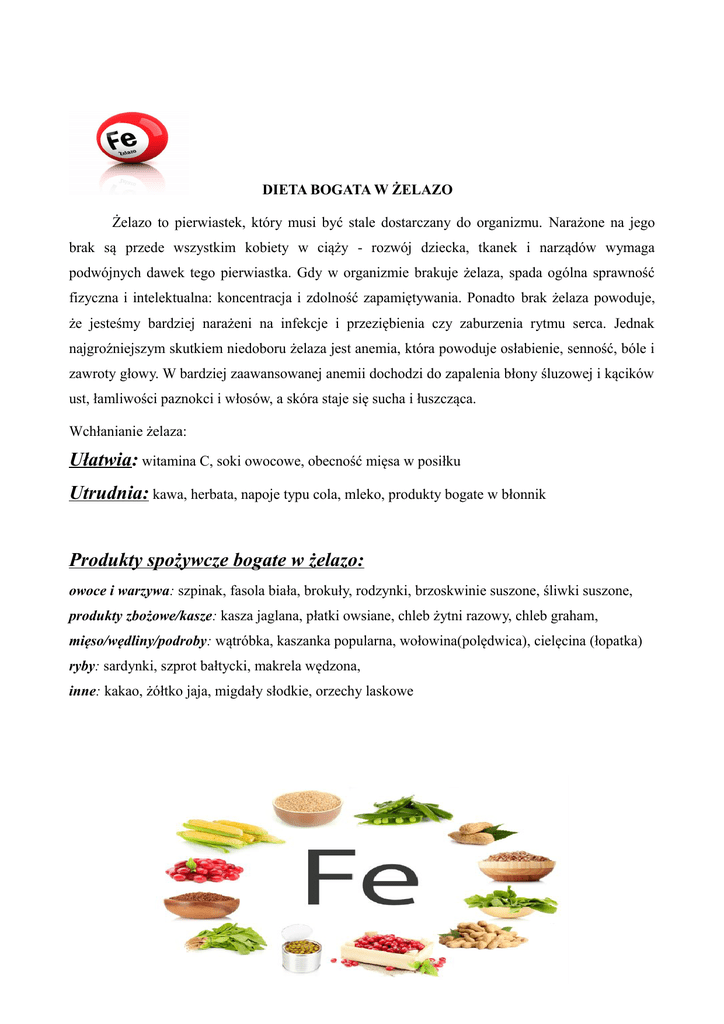 Fe
Żelazo

DIETA BOGATA W ŻELAZO

Żelazo to pierwiastek, który musi być stale dostarczany do organizmu. Narażone na jego brak są przede wszystkim kobiety w ciąży - rozwój dziecka, tkanek i narządów wymaga podwójnych dawek tego pierwiastka. Gdy w organizmie brakuje żelaza, spada ogólna sprawność fizyczna i intelektualna: koncentracja i zdolność zapamiętywania. Ponadto brak żelaza powoduje, że jesteśmy bardziej narażeni na infekcje i przeziębienia czy zaburzenia rytmu serca. Jednak najgroźniejszym skutkiem niedoboru żelaza jest anemia, która powoduje osłabienie, senność, bóle i zawroty głowy. W bardziej zaawansowanej anemii dochodzi do zapalenia błony śluzowej i kącików ust, łamliwości paznokci i włosów, a skóra staje się sucha i łuszcząca.

Wchłanianie żelaza:

Ułatwia: witamina C, soki owocowe, obecność mięsa w posiłku

Utrudnia: kawa, herbata, napoje typu cola, mleko, produkty bogate w błonnik

Produkty spożywcze bogate w żelazo:

owoce i warzywa: szpinak, fasola biała, brokuły, rodzynki, brzoskwinie suszone, śliwki suszone,
produkty zbożowe/kasze: kasza jaglana, płatki owsiane, chleb żytni razowy, chleb graham,
mięso/wędliny/podroby: wątróbka, kaszanka popularna, wołowina(polędwica), cielęcina (łopatka)
ryby: sardynki, szprot bałtycki, makrela wędzona,
inne: kakao, żółtko jaja, migdały słodkie, orzechy laskowe

Fe